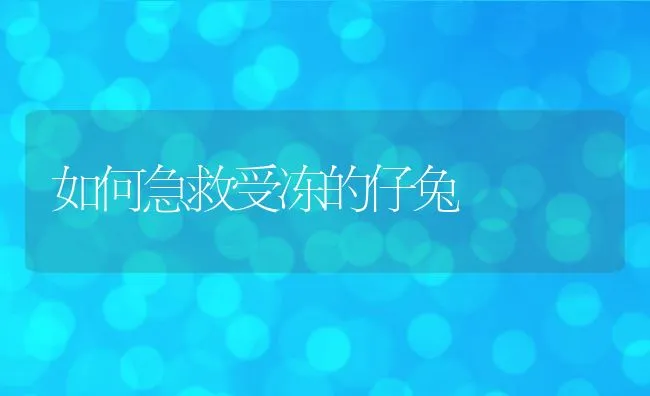 如何急救受冻的仔兔